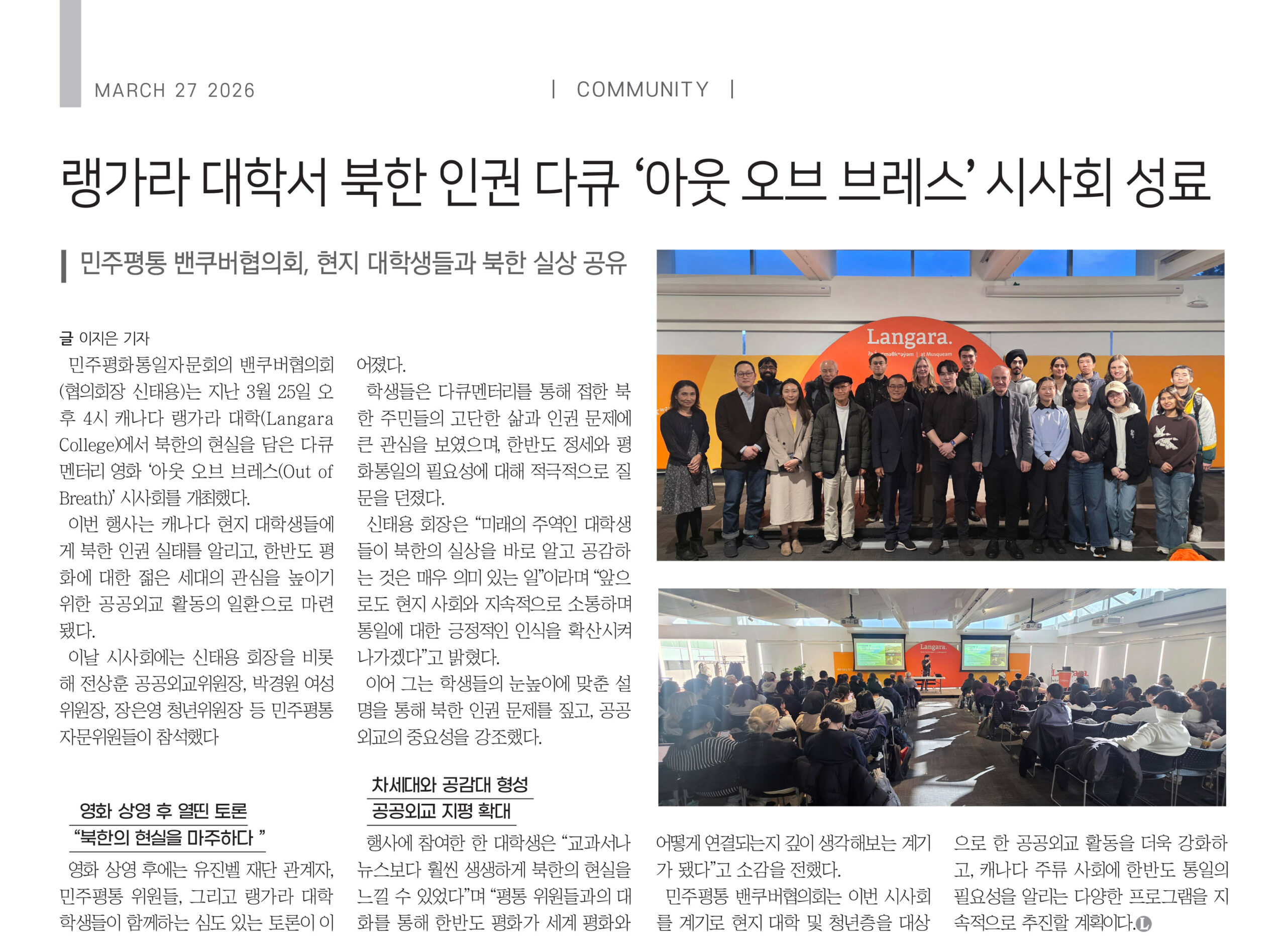 MARCH 27 2026

| COMMUNITY |

랭가라 대학서 북한 인권 다큐 '아웃 오브 브레스' 시사회 성료

민주평통 밴쿠버협의회, 현지 대학생들과 북한 실상 공유

글 이지은 기자

민주평화통일자문회의 밴쿠버협의회(협의회장 신태용)는 지난 3월 25일 오후 4시 캐나다 랭가라 대학(Langara College)에서 북한의 현실을 담은 다큐멘터리 영화 '아웃 오브 브레스(Out of Breath)' 시사회를 개최했다.

이번 행사는 캐나다 현지 대학생들에게 북한 인권 실태를 알리고, 한반도 평화에 대한 젊은 세대의 관심을 높이기 위한 공공외교 활동의 일환으로 마련됐다.

이날 시사회에는 신태용 회장을 비롯해 전상훈 공공외교위원장, 박경원 여성위원장, 장은영 청년위원장 등 민주평통 자문위원들이 참석했다

영화 상영 후 열띤 토론
"북한의 현실을 마주하다 "

영화 상영 후에는 유진벨 재단 관계자, 민주평통 위원들, 그리고 랭가라 대학 학생들이 함께하는 심도 있는 토론이 이어졌다.

학생들은 다큐멘터리를 통해 접한 북한 주민들의 고단한 삶과 인권 문제에 큰 관심을 보였으며, 한반도 정세와 평화통일의 필요성에 대해 적극적으로 질문을 던졌다.

신태용 회장은 "미래의 주역인 대학생들이 북한의 실상을 바로 알고 공감하는 것은 매우 의미 있는 일"이라며 "앞으로도 현지 사회와 지속적으로 소통하며 통일에 대한 긍정적인 인식을 확산시켜 나가겠다"고 밝혔다.

이어 그는 학생들의 눈높이에 맞춘 설명을 통해 북한 인권 문제를 짚고, 공공외교의 중요성을 강조했다.

차세대와 공감대 형성
공공외교 지평 확대

행사에 참여한 한 대학생은 "교과서나 뉴스보다 훨씬 생생하게 북한의 현실을 느낄 수 있었다"며 "평통 위원들과의 대화를 통해 한반도 평화가 세계 평화와 어떻게 연결되는지 깊이 생각해보는 계기가 됐다"고 소감을 전했다.

민주평통 밴쿠버협의회는 이번 시사회를 계기로 현지 대학 및 청년층을 대상으로 한 공공외교 활동을 더욱 강화하고, 캐나다 주류 사회에 한반도 통일의 필요성을 알리는 다양한 프로그램을 지속적으로 추진할 계획이다.

Langara.